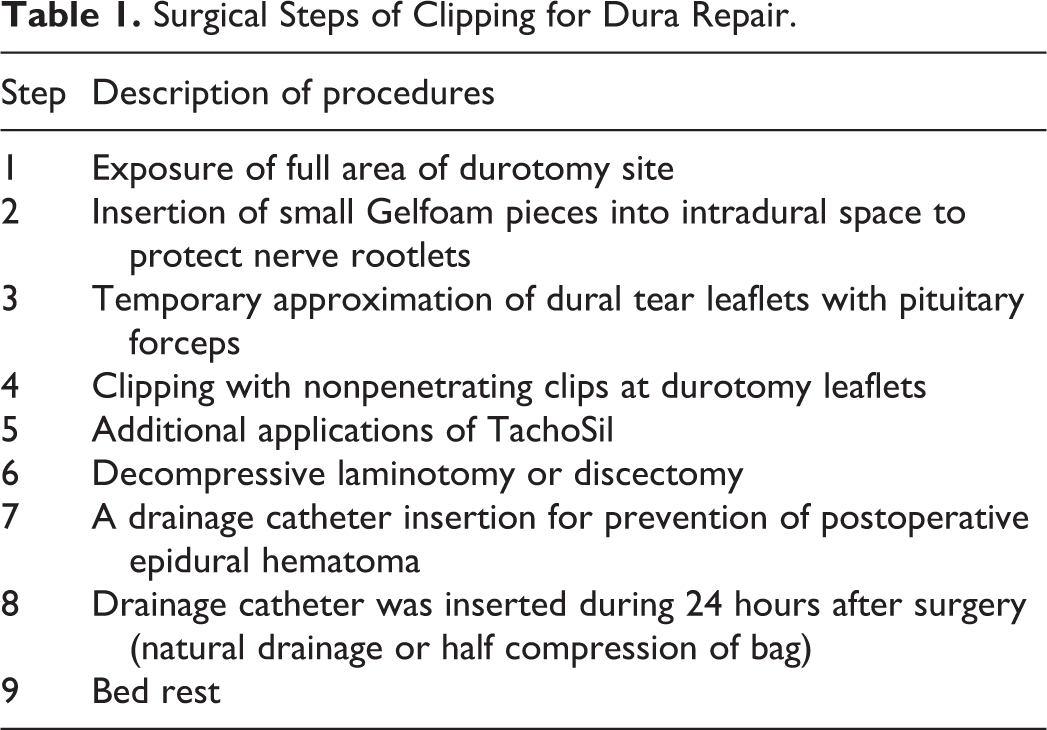 Table 1. Surgical Steps of Clipping for Dura Repair.

| Step | Description of procedures |
|---|---|
| 1 | Exposure of full area of durotomy site |
| 2 | Insertion of small Gelfoam pieces into intradural space to protect nerve rootlets |
| 3 | Temporary approximation of dural tear leaflets with pituitary forceps |
| 4 | Clipping with nonpenetrating clips at durotomy leaflets |
| 5 | Additional applications of TachoSil |
| 6 | Decompressive laminotomy or discectomy |
| 7 | A drainage catheter insertion for prevention of postoperative epidural hematoma |
| 8 | Drainage catheter was inserted during 24 hours after surgery (natural drainage or half compression of bag) |
| 9 | Bed rest |